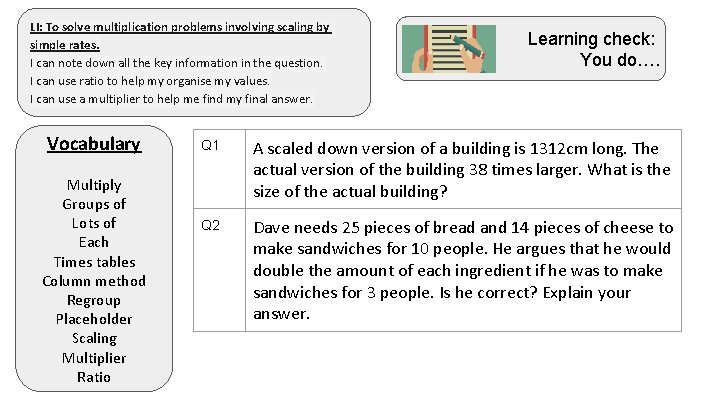 LI: To solve multiplication problems involving scaling by simple rates.
I can note down all the key information in the question.
I can use ratio to help my organise my values.
I can use a multiplier to help me find my final answer.

Learning check:
You do….

Vocabulary

Multiply
Groups of
Lots of
Each
Times tables
Column method
Regroup
Placeholder
Scaling
Multiplier
Ratio

| Q1 | A scaled down version of a building is 1312cm long. The actual version of the building 38 times larger. What is the size of the actual building? |
|---|---|
| Q2 | Dave needs 25 pieces of bread and 14 pieces of cheese to make sandwiches for 10 people. He argues that he would double the amount of each ingredient if he was to make sandwiches for 3 people. Is he correct? Explain your answer. |